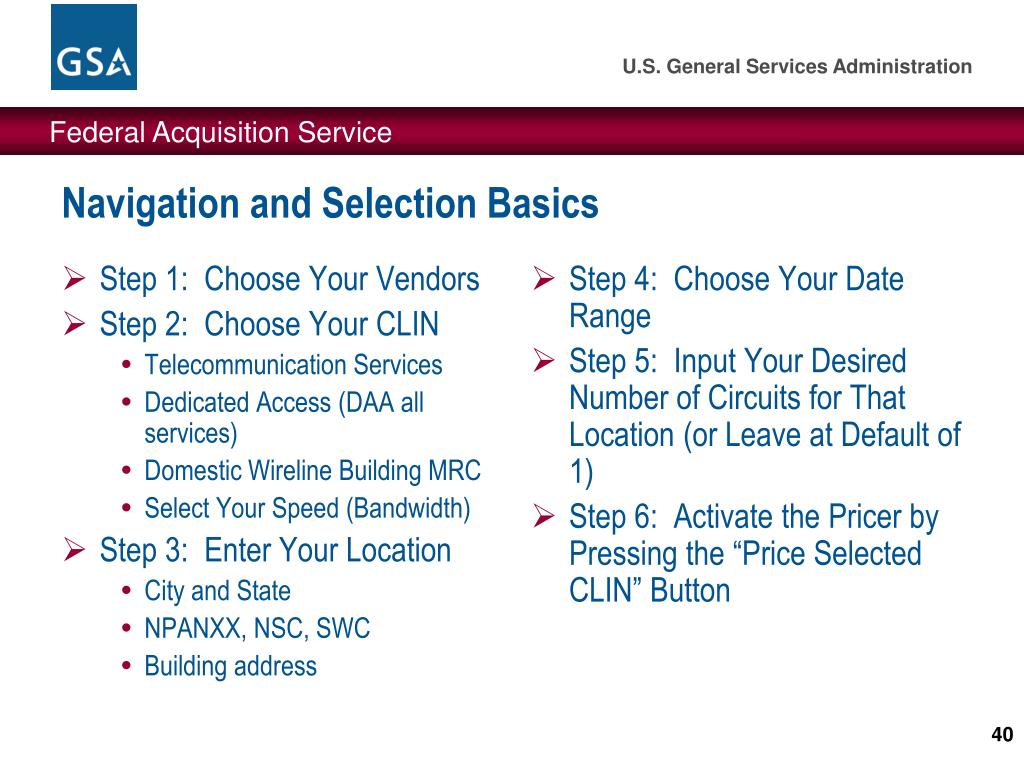 GSA

U.S. General Services Administration

Federal Acquisition Service

Navigation and Selection Basics

➢ Step 1: Choose Your Vendors
➢ Step 2: Choose Your CLIN
• Telecommunication Services
• Dedicated Access (DAA all services)
• Domestic Wireline Building MRC
• Select Your Speed (Bandwidth)
➢ Step 3: Enter Your Location
• City and State
• NPANXX, NSC, SWC
• Building address

➢ Step 4: Choose Your Date Range
➢ Step 5: Input Your Desired Number of Circuits for That Location (or Leave at Default of 1)
➢ Step 6: Activate the Pricer by Pressing the “Price Selected CLIN” Button

40